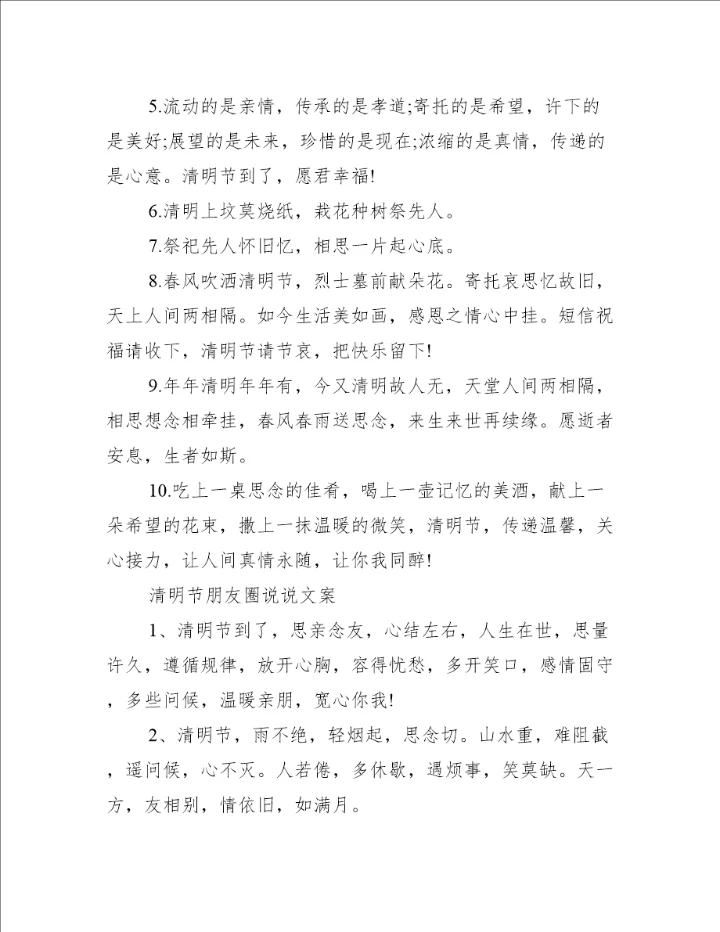 5.流动的是亲情，传承的是孝道;寄托的是希望，许下的是美好;展望的是未来，珍惜的是现在;浓缩的是真情，传递的是心意。清明节到了，愿君幸福!

6.清明上坟莫烧纸，栽花种树祭先人。

7.祭祀先人怀旧忆，相思一片起心底。

8.春风吹洒清明节，烈士墓前献朵花。寄托哀思忆故旧，天上人间两相隔。如今生活美如画，感恩之情心中挂。短信祝福请收下，清明节请节哀，把快乐留下!

9.年年清明年年有，今又清明故人无，天堂人间两相隔，相思想念相牵挂，春风春雨送思念，来生来世再续缘。愿逝者安息，生者如斯。

10.吃上一桌思念的佳肴，喝上一壶记忆的美酒，献上一朵希望的花束，撒上一抹温暖的微笑，清明节，传递温馨，关心接力，让人间真情永随，让你我同醉!

清明节朋友圈说说文案

1、清明节到了，思亲念友，心结左右，人生在世，思量许久，遵循规律，放开心胸，容得忧愁，多开笑口，感情固守，多些问候，温暖亲朋，宽心你我!

2、清明节，雨不绝，轻烟起，思念切。山水重，难阻截，遥问候，心不灭。人若倦，多休歇，遇烦事，笑莫缺。天一方，友相别，情依旧，如满月。